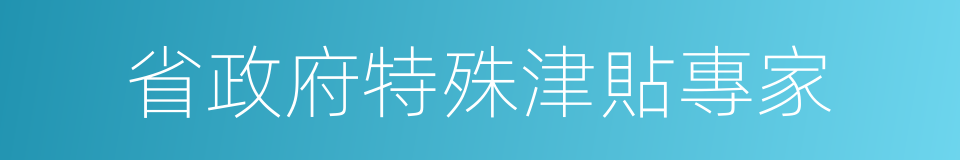 省政府特殊津貼專家